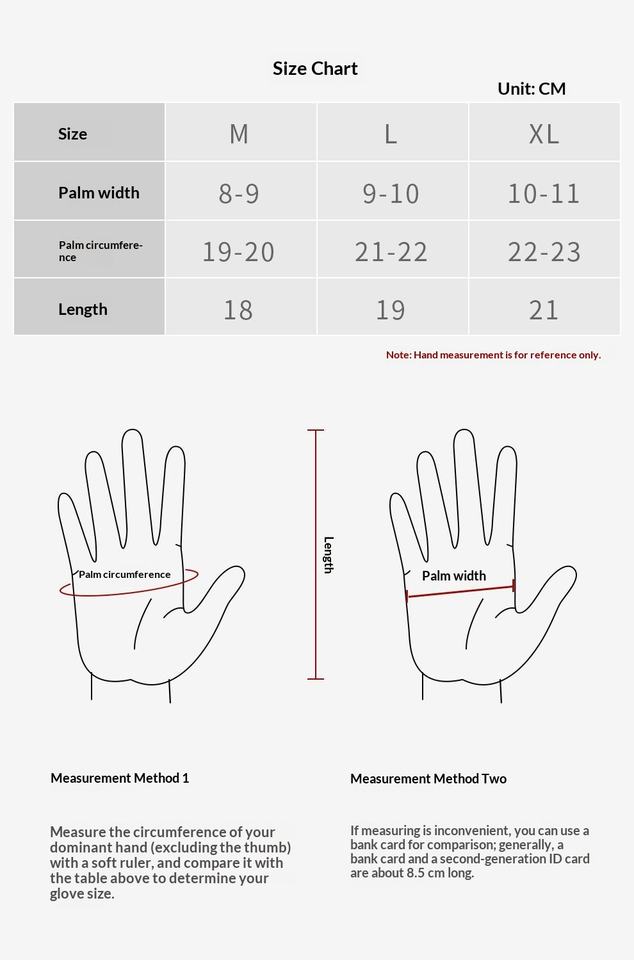 Size Chart

Unit: CM

| Size | M | L | XL |
|---|---|---|---|
| Palm width | 8-9 | 9-10 | 10-11 |
| Palm circumference | 19-20 | 21-22 | 22-23 |
| Length | 18 | 19 | 21 |

Note: Hand measurement is for reference only.

Palm circumference

Length

Palm width

Measurement Method 1

Measure the circumference of your dominant hand (excluding the thumb) with a soft ruler, and compare it with the table above to determine your glove size.

Measurement Method Two

If measuring is inconvenient, you can use a bank card for comparison; generally, a bank card and a second-generation ID card are about 8.5 cm long.